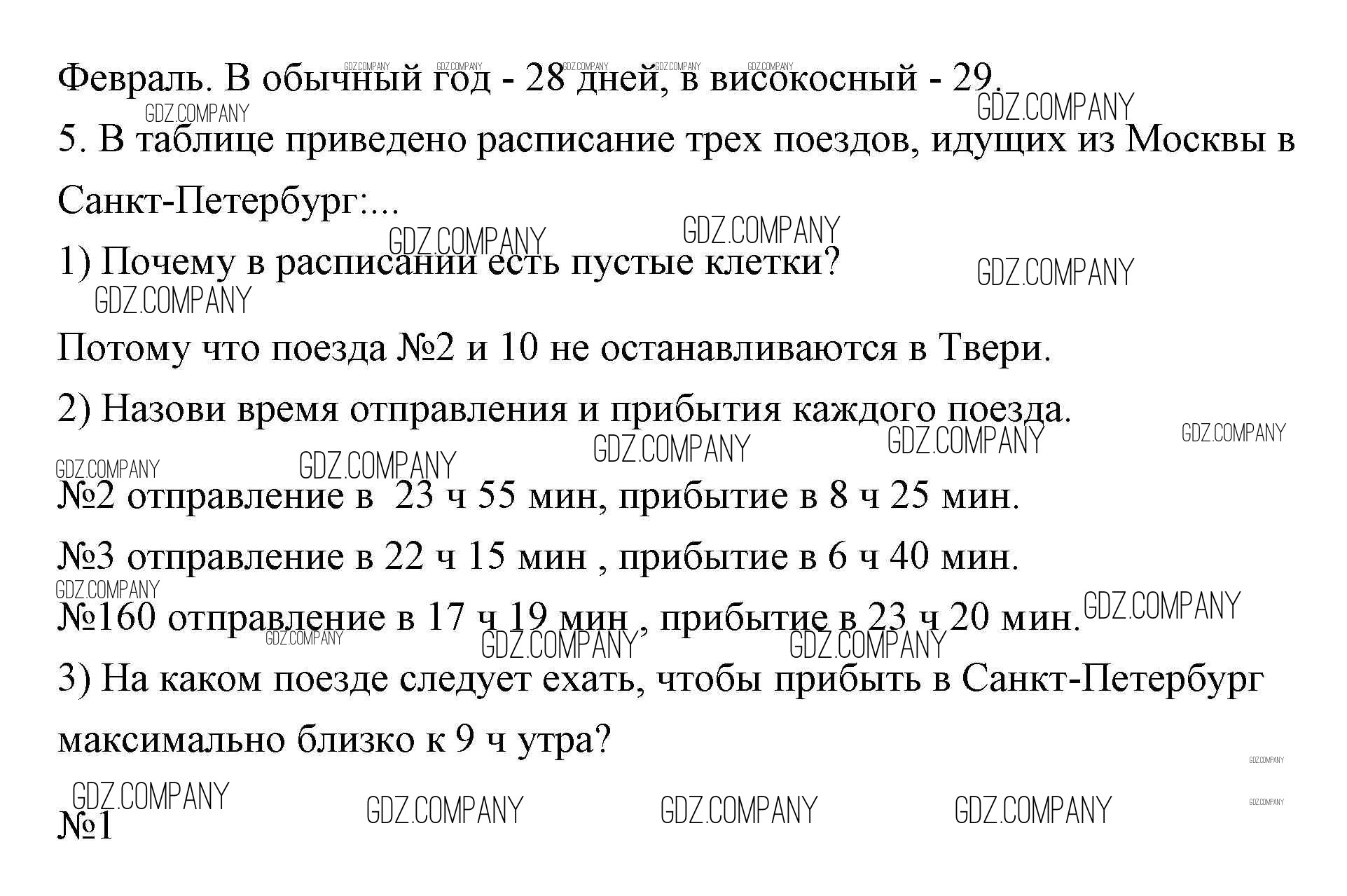 Февраль. В обычный год - 28 дней, в високосный - 29.

5. В таблице приведено расписание трех поездов, идущих из Москвы в Санкт-Петербург:...

1) Почему в расписании есть пустые клетки?

Потому что поезда №2 и 10 не останавливаются в Твери.

2) Назови время отправления и прибытия каждого поезда.

№2 отправление в 23 ч 55 мин, прибытие в 8 ч 25 мин.

№3 отправление в 22 ч 15 мин , прибытие в 6 ч 40 мин.

№160 отправление в 17 ч 19 мин , прибытие в 23 ч 20 мин.

3) На каком поезде следует ехать, чтобы прибыть в Санкт-Петербург максимально близко к 9 ч утра?

№1

GDZ.COMPANY